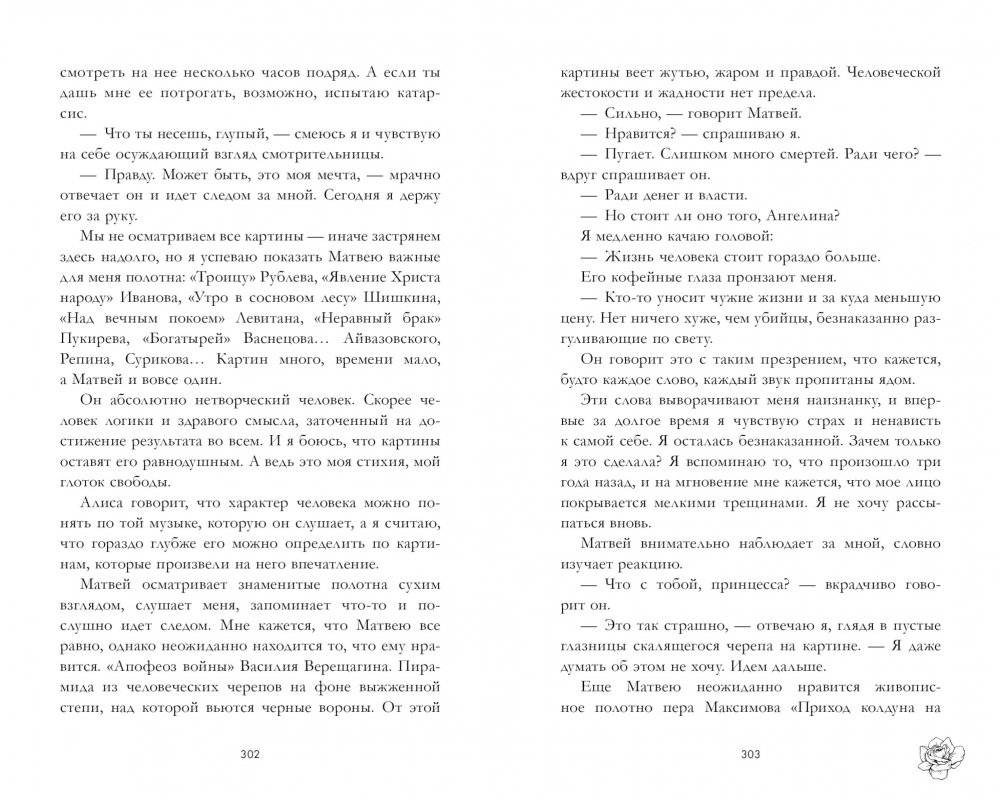 смотреть на нее несколько часов подряд. А если ты дашь мне ее потрогать, возможно, испытаю катарсис.

— Что ты несешь, глупый, — смеюсь я и чувствую на себе осуждающий взгляд смотрительницы.

— Правду. Может быть, это моя мечта, — мрачно отвечает он и идет следом за мной. Сегодня я держу его за руку.

Мы не осматриваем все картины — иначе застрянем здесь надолго, но я успеваю показать Матвею важные для меня полотна: «Троицу» Рублева, «Явление Христа народу» Иванова, «Утро в сосновом лесу» Шишкина, «Над вечным покоем» Левитана, «Неравный брак» Пукирева, «Богатырей» Васнецова… Айвазовского, Репина, Сурикова… Картин много, времени мало, а Матвей и вовсе один.

Он абсолютно нетворческий человек. Скорее человек логики и здравого смысла, заточенный на достижение результата во всем. И я боюсь, что картины оставят его равнодушным. А ведь это моя стихия, мой глоток свободы.

Алиса говорит, что характер человека можно понять по той музыке, которую он слушает, а я считаю, что гораздо глубже его можно определить по картинам, которые произвели на него впечатление.

Матвей осматривает знаменитые полотна сухим взглядом, слушает меня, запоминает что-то и послушно идет следом. Мне кажется, что Матвею все равно, однако неожиданно находится то, что ему нравится. «Апофеоз войны» Василия Верещагина. Пирамида из человеческих черепов на фоне выжженной степи, над которой вьются черные вороны. От этой

302

картины веет жутью, жаром и правдой. Человеческой жестокости и жадности нет предела.

— Сильно, — говорит Матвей.

— Нравится? — спрашиваю я.

— Пугает. Слишком много смертей. Ради чего? — вдруг спрашивает он.

— Ради денег и власти.

— Но стоит ли оно того, Ангелина?

Я медленно качаю головой:

— Жизнь человека стоит гораздо больше.

Его кофейные глаза пронзают меня.

— Кто-то уносит чужие жизни и за куда меньшую цену. Нет ничего хуже, чем убийцы, безнаказанно разгуливающие по свету.

Он говорит это с таким презрением, что кажется, будто каждое слово, каждый звук пропитаны ядом.

Эти слова выворачивают меня наизнанку, и впервые за долгое время я чувствую страх и ненависть к самой себе. Я осталась безнаказанной. Зачем только я это сделала? Я вспоминаю то, что произошло три года назад, и на мгновение мне кажется, что мое лицо покрывается мелкими трещинами. Я не хочу рассыпаться вновь.

Матвей внимательно наблюдает за мной, словно изучает реакцию.

— Что с тобой, принцесса? — вкрадчиво говорит он.

— Это так страшно, — отвечаю я, глядя в пустые глазницы скалящегося черепа на картине. — Я даже думать об этом не хочу. Идем дальше.

Еще Матвею неожиданно нравится живописное полотно пера Максимова «Приход колдуна на

303